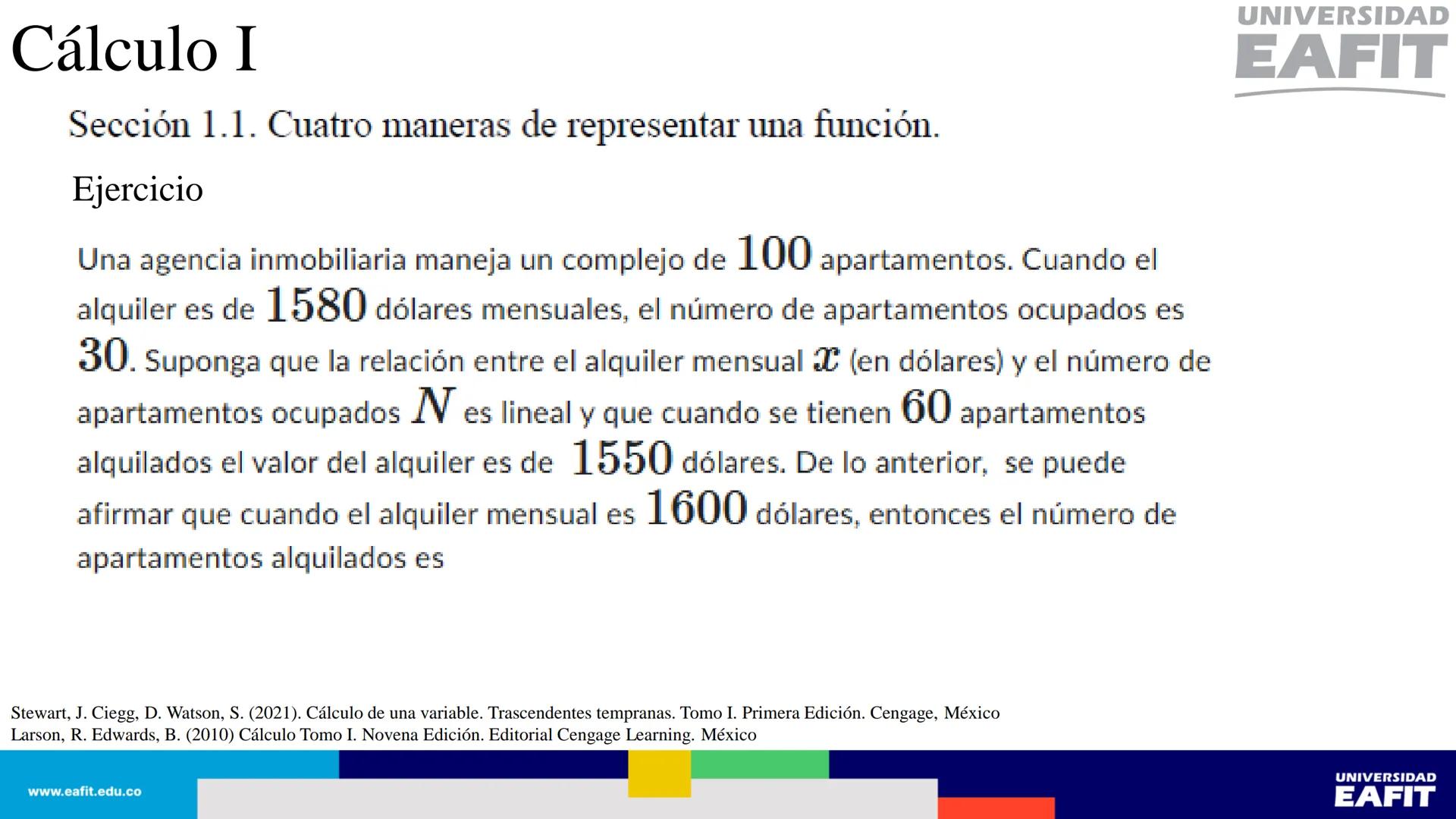 Cálculo I

UNIVERSIDAD EAFIT

Sección 1.1. Cuatro maneras de representar una función.

Ejercicio

Una agencia inmobiliaria maneja un complejo de $100$ apartamentos. Cuando el alquiler es de $1580$ dólares mensuales, el número de apartamentos ocupados es $30$. Suponga que la relación entre el alquiler mensual $x$ (en dólares) y el número de apartamentos ocupados $N$ es lineal y que cuando se tienen $60$ apartamentos alquilados el valor del alquiler es de $1550$ dólares. De lo anterior, se puede afirmar que cuando el alquiler mensual es $1600$ dólares, entonces el número de apartamentos alquilados es

Stewart, J. Ciegg, D. Watson, S. (2021). Cálculo de una variable. Trascendentes tempranas. Tomo I. Primera Edición. Cengage, México
Larson, R. Edwards, B. (2010) Cálculo Tomo I. Novena Edición. Editorial Cengage Learning. México

www.eafit.edu.co

UNIVERSIDAD EAFIT